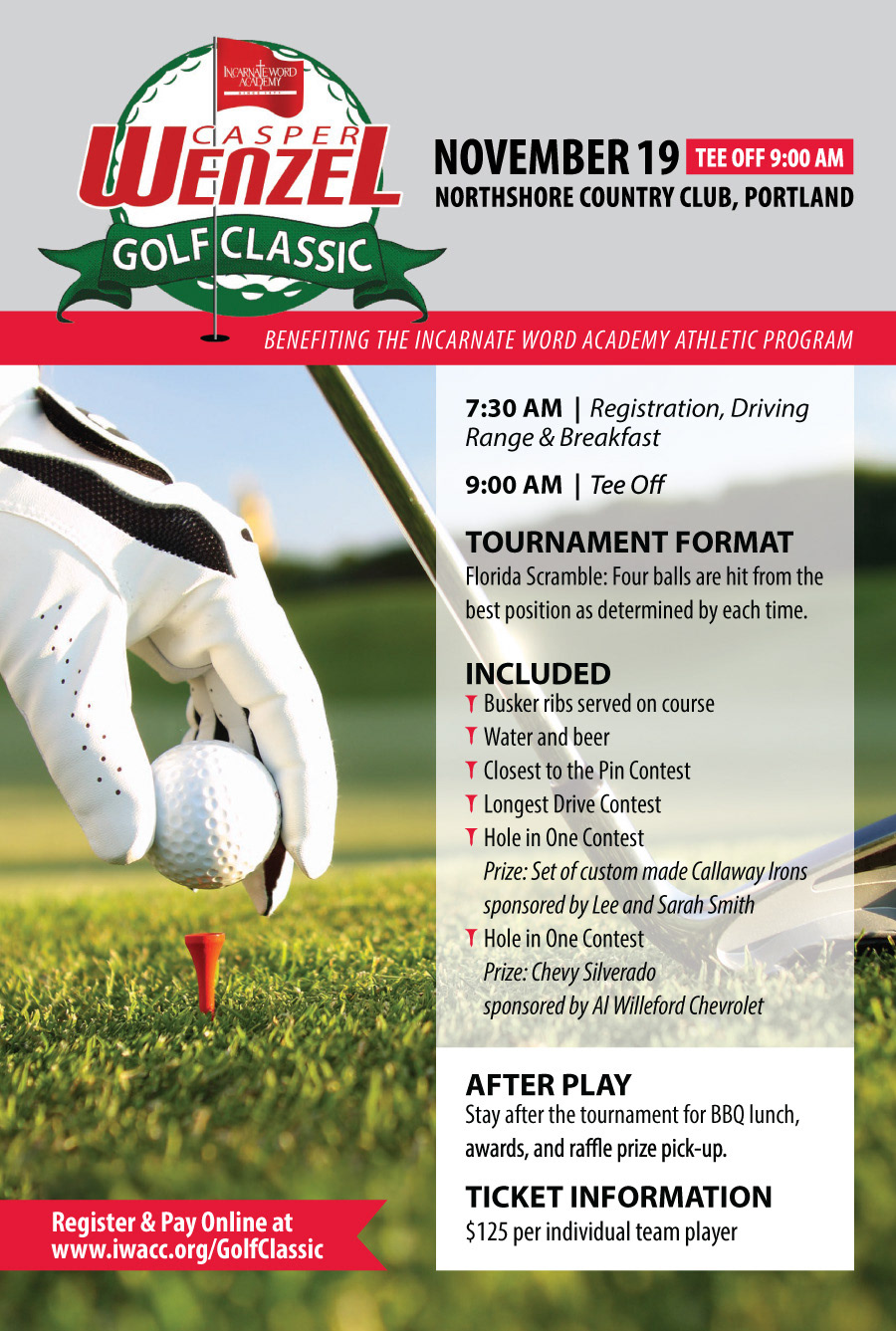 INCARNATE WORD ACADEMY

CASPER WENZEL GOLF CLASSIC

NOVEMBER 19 TEE OFF 9:00 AM
NORTHSHORE COUNTRY CLUB, PORTLAND

BENEFITING THE INCARNATE WORD ACADEMY ATHLETIC PROGRAM

7:30 AM | Registration, Driving Range & Breakfast

9:00 AM | Tee Off

TOURNAMENT FORMAT
Florida Scramble: Four balls are hit from the best position as determined by each time.

INCLUDED
Busker ribs served on course
Water and beer
Closest to the Pin Contest
Longest Drive Contest
Hole in One Contest
Prize: Set of custom made Callaway Irons sponsored by Lee and Sarah Smith
Hole in One Contest
Prize: Chevy Silverado sponsored by Al Willeford Chevrolet

AFTER PLAY
Stay after the tournament for BBQ lunch, awards, and raffle prize pick-up.

TICKET INFORMATION
$125 per individual team player

Register & Pay Online at www.iwacc.org/GolfClassic